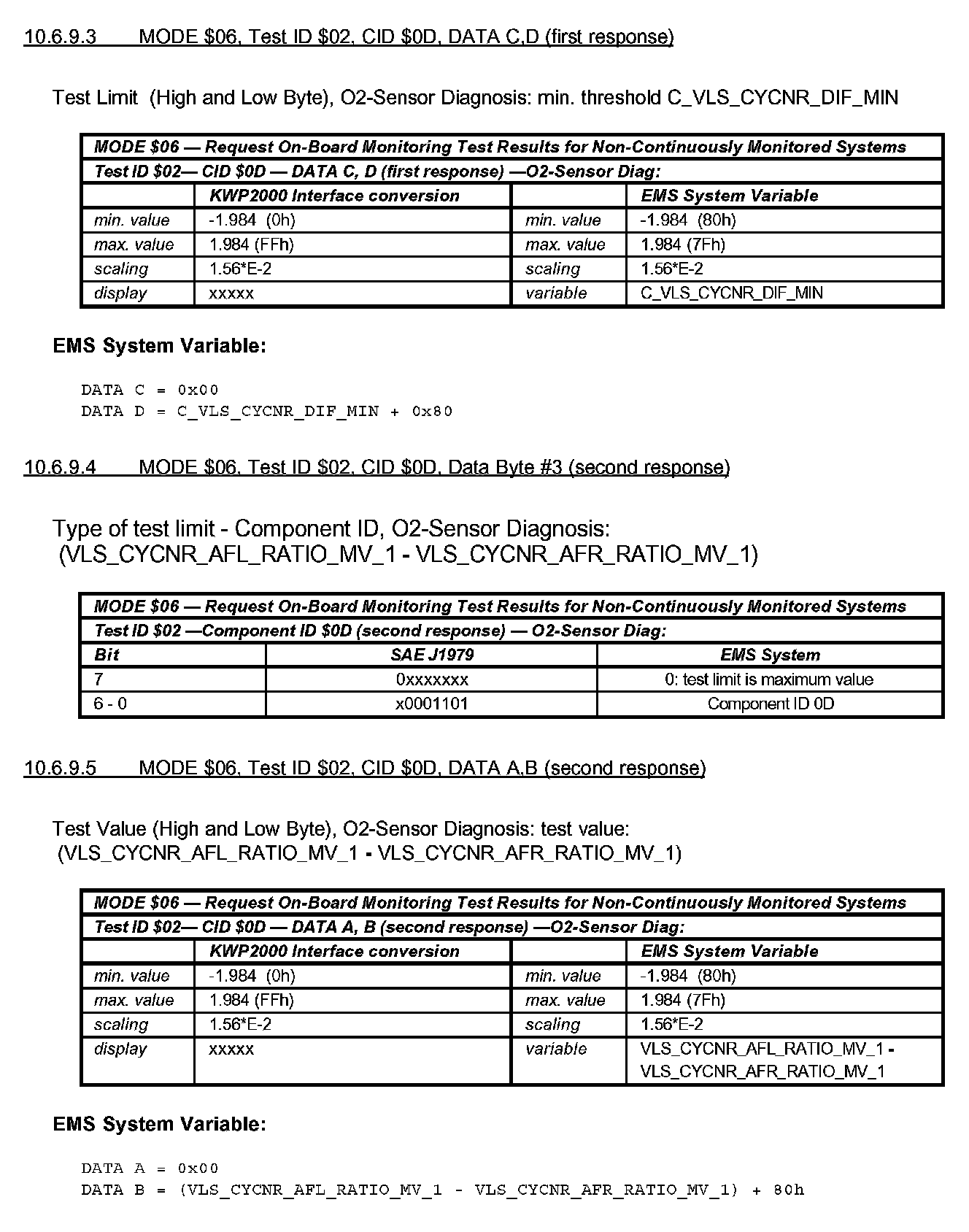 10.6.9.3 MODE \$06, Test ID \$02, CID \$0D, DATA C,D (first response)

Test Limit (High and Low Byte), O2-Sensor Diagnosis: min. threshold C_VLS_CYCNR_DIF_MIN

| MODE \$06 — Request On-Board Monitoring Test Results for Non-Continuously Monitored Systems | | | |
|---|---|---|---|
| Test ID \$02— CID \$0D — DATA C, D (first response) —O2-Sensor Diag: | | | |
| | KWP2000 Interface conversion | | EMS System Variable |
| min. value | -1.984 (0h) | min. value | -1.984 (80h) |
| max. value | 1.984 (FFh) | max. value | 1.984 (7Fh) |
| scaling | 1.56*E-2 | scaling | 1.56*E-2 |
| display | xxxxx | variable | C_VLS_CYCNR_DIF_MIN |

EMS System Variable:

DATA C = 0x00
DATA D = C_VLS_CYCNR_DIF_MIN + 0x80

10.6.9.4 MODE \$06, Test ID \$02, CID \$0D, Data Byte #3 (second response)

Type of test limit - Component ID, O2-Sensor Diagnosis:
(VLS_CYCNR_AFL_RATIO_MV_1 - VLS_CYCNR_AFR_RATIO_MV_1)

| MODE \$06 — Request On-Board Monitoring Test Results for Non-Continuously Monitored Systems | | |
|---|---|---|
| Test ID \$02 —Component ID \$0D (second response) — O2-Sensor Diag: | | |
| Bit | SAE J1979 | EMS System |
| 7 | 0xxxxxxx | 0: test limit is maximum value |
| 6 - 0 | x0001101 | Component ID 0D |

10.6.9.5 MODE \$06, Test ID \$02, CID \$0D, DATA A,B (second response)

Test Value (High and Low Byte), O2-Sensor Diagnosis: test value:
(VLS_CYCNR_AFL_RATIO_MV_1 - VLS_CYCNR_AFR_RATIO_MV_1)

| MODE \$06 — Request On-Board Monitoring Test Results for Non-Continuously Monitored Systems | | | |
|---|---|---|---|
| Test ID \$02— CID \$0D — DATA A, B (second response) —O2-Sensor Diag: | | | |
| | KWP2000 Interface conversion | | EMS System Variable |
| min. value | -1.984 (0h) | min. value | -1.984 (80h) |
| max. value | 1.984 (FFh) | max. value | 1.984 (7Fh) |
| scaling | 1.56*E-2 | scaling | 1.56*E-2 |
| display | xxxxx | variable | VLS_CYCNR_AFL_RATIO_MV_1 - VLS_CYCNR_AFR_RATIO_MV_1 |

EMS System Variable:

DATA A = 0x00
DATA B = (VLS_CYCNR_AFL_RATIO_MV_1 - VLS_CYCNR_AFR_RATIO_MV_1) + 80h